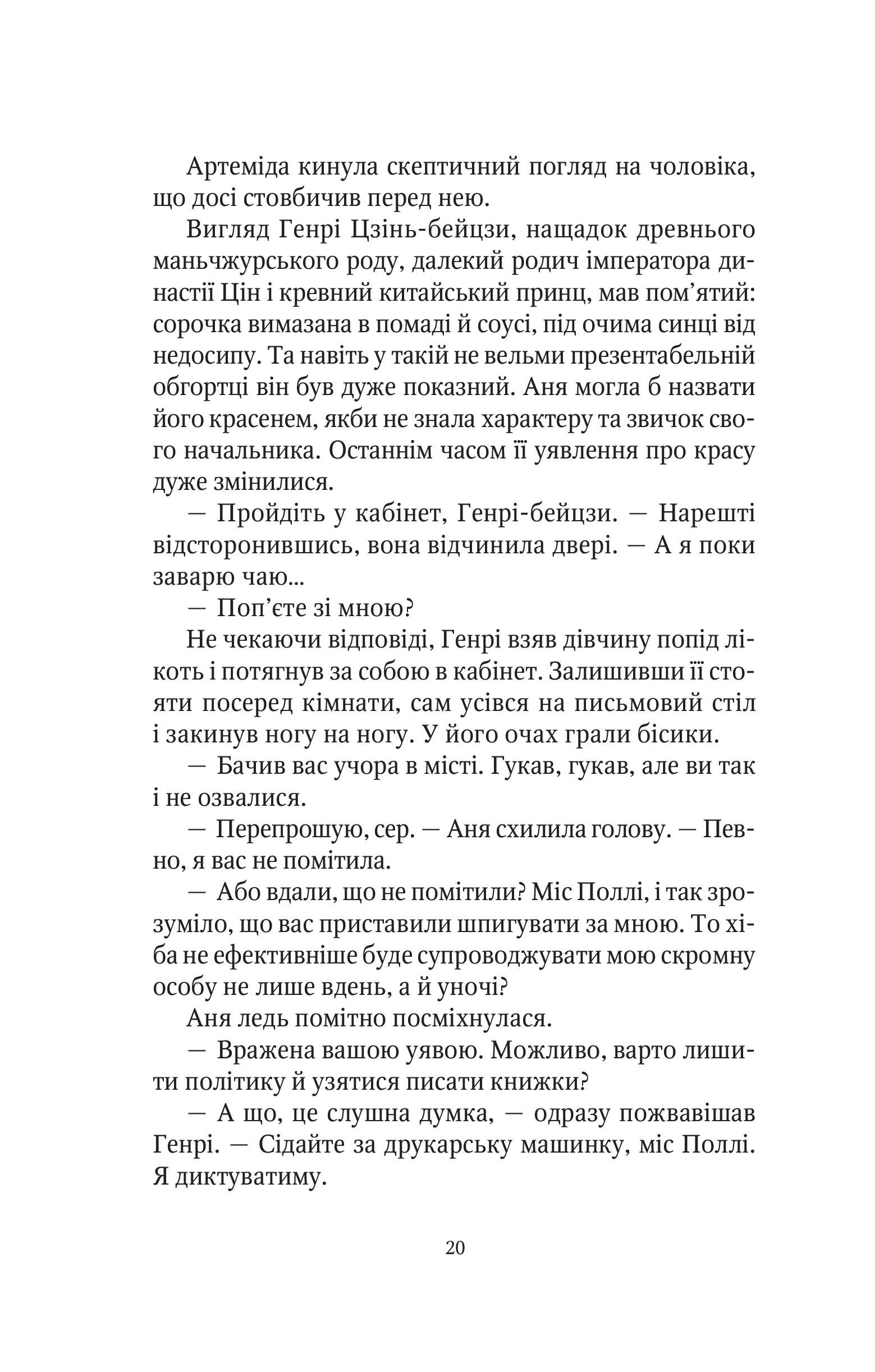 Артеміда кинула скептичний погляд на чоловіка, що досі стовбичив перед нею.

Вигляд Генрі Цзінь-бейцзи, нащадок древнього маньчжурського роду, далекий родич імператора династії Цін і кревний китайський принц, мав пом’ятий: сорочка вимазана в помаді й соусі, під очима синці від недосипу. Та навіть у такій не вельми презентабельній обгортці він був дуже показний. Аня могла б назвати його красенем, якби не знала характеру та звичок свого начальника. Останнім часом її уявлення про красу дуже змінилися.

— Пройдіть у кабінет, Генрі-бейцзи. — Нарешті відсторонившись, вона відчинила двері. — А я поки заварю чаю...

— Поп’єте зі мною?

Не чекаючи відповіді, Генрі взяв дівчину попід лікоть і потягнув за собою в кабінет. Залишивши її стояти посеред кімнати, сам усівся на письмовий стіл і закинув ногу на ногу. У його очах грали бісики.

— Бачив вас учора в місті. Гукав, гукав, але ви так і не озвалися.

— Перепрошую, сер. — Аня схилила голову. — Певно, я вас не помітила.

— Або вдали, що не помітили? Міс Поллі, і так зрозуміло, що вас приставили шпигувати за мною. То хіба не ефективніше буде супроводжувати мою скромну особу не лише вдень, а й уночі?

Аня ледь помітно посміхнулася.

— Вражена вашою уявою. Можливо, варто лишити політику й узятися писати книжки?

— А що, це слушна думка, — одразу пожвавішав Генрі. — Сідайте за друкарську машинку, міс Поллі. Я диктуватиму.

20